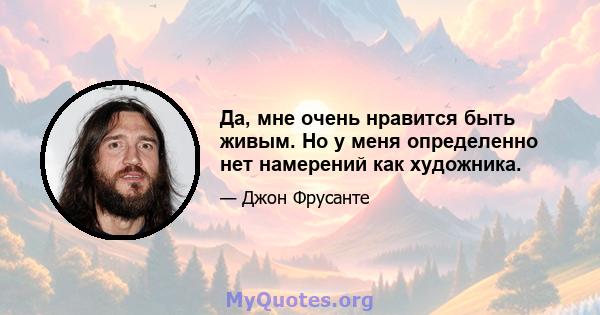 Да, мне очень нравится быть живым. Но у меня определенно нет намерений как художника.

— Джон Фрусанте

MyQuotes.org